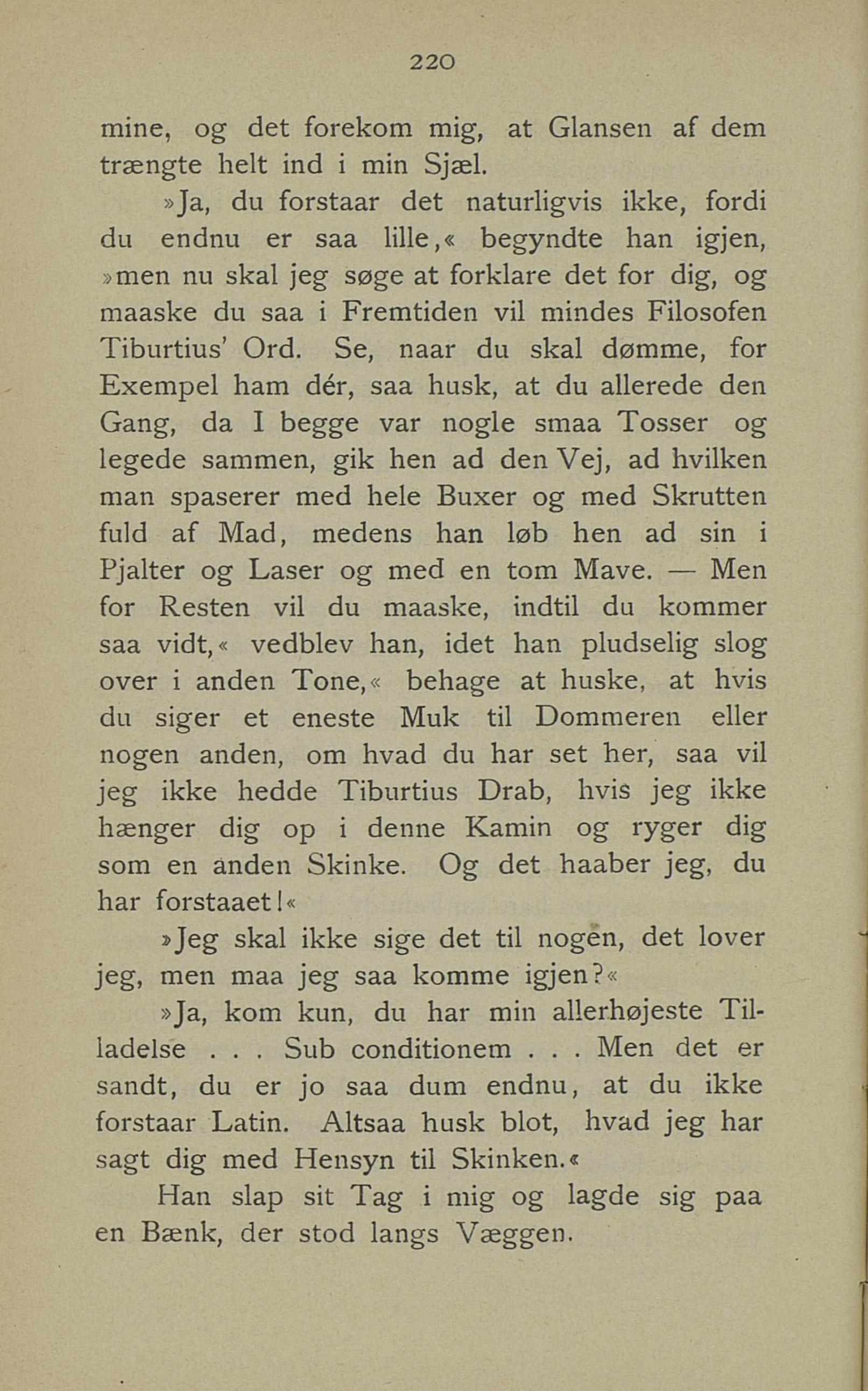 220

mine, og det forekom mig, at Glansen af dem trængte helt ind i min Sjæl.

»Ja, du forstaar det naturligvis ikke, fordi du endnu er saa lille,« begyndte han igjen, »men nu skal jeg søge at forklare det for dig, og maaske du saa i Fremtiden vil mindes Filosofen Tiburtius' Ord. Se, naar du skal dømme, for Exempel ham dér, saa husk, at du allerede den Gang, da I begge var nogle smaa Tosser og legede sammen, gik hen ad den Vej, ad hvilken man spaserer med hele Buxer og med Skrutten fuld af Mad, medens han løb hen ad sin i Pjalter og Laser og med en tom Mave. — Men for Resten vil du maaske, indtil du kommer saa vidt,« vedblev han, idet han pludselig slog over i anden Tone,« behage at huske, at hvis du siger et eneste Muk til Dommeren eller nogen anden, om hvad du har set her, saa vil jeg ikke hedde Tiburtius Drab, hvis jeg ikke hænger dig op i denne Kamin og ryger dig som en anden Skinke. Og det haaber jeg, du har forstaaet!«

»Jeg skal ikke sige det til nogen, det lover jeg, men maa jeg saa komme igjen?«

»Ja, kom kun, du har min allerhøjeste Tilladelse . . . Sub conditionem . . . Men det er sandt, du er jo saa dum endnu, at du ikke forstaar Latin. Altsaa husk blot, hvad jeg har sagt dig med Hensyn til Skinken.«

Han slap sit Tag i mig og lagde sig paa en Bænk, der stod langs Væggen.